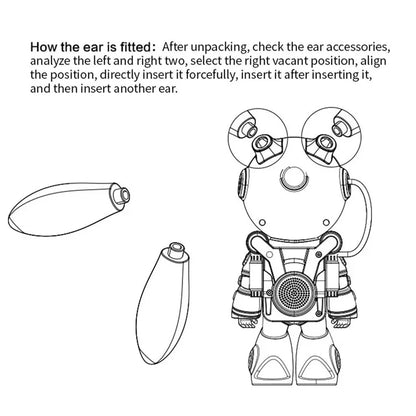 How the ear is fitted: After unpacking, check the ear accessories, analyze the left and right two, select the right vacant position, align the position, directly insert it forcefully, insert it after inserting it, and then insert another ear.